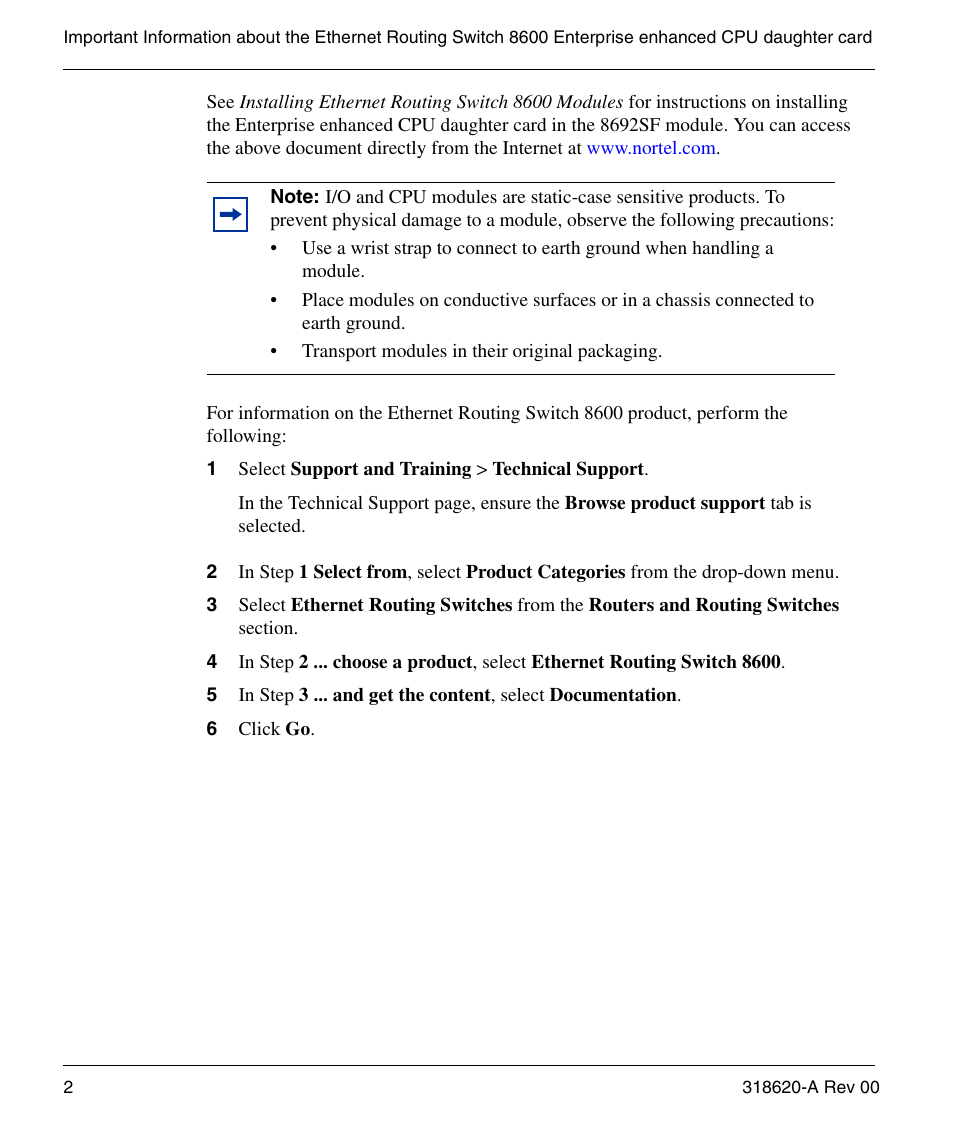 Important Information about the Ethernet Routing Switch 8600 Enterprise enhanced CPU daughter card

See Installing Ethernet Routing Switch 8600 Modules for instructions on installing the Enterprise enhanced CPU daughter card in the 8692SF module. You can access the above document directly from the Internet at www.nortel.com.

Note: I/O and CPU modules are static-case sensitive products. To prevent physical damage to a module, observe the following precautions:

• Use a wrist strap to connect to earth ground when handling a module.

• Place modules on conductive surfaces or in a chassis connected to earth ground.

• Transport modules in their original packaging.

For information on the Ethernet Routing Switch 8600 product, perform the following:

1 Select Support and Training > Technical Support.

In the Technical Support page, ensure the Browse product support tab is selected.

2 In Step 1 Select from, select Product Categories from the drop-down menu.

3 Select Ethernet Routing Switches from the Routers and Routing Switches section.

4 In Step 2 ... choose a product, select Ethernet Routing Switch 8600.

5 In Step 3 ... and get the content, select Documentation.

6 Click Go.

2

318620-A Rev 00